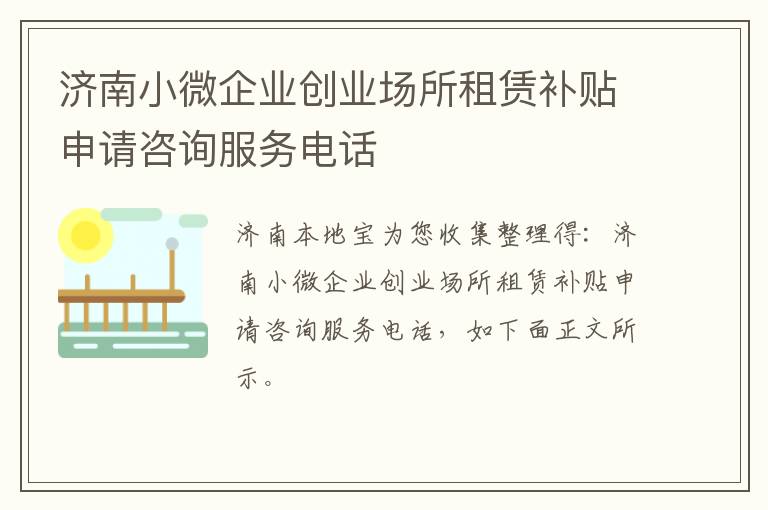 济南小微企业创业场所租赁补贴申请咨询服务电话

济南本地宝为您收集整理得：济南小微企业创业场所租赁补贴申请咨询服务电话，如下面正文所示。